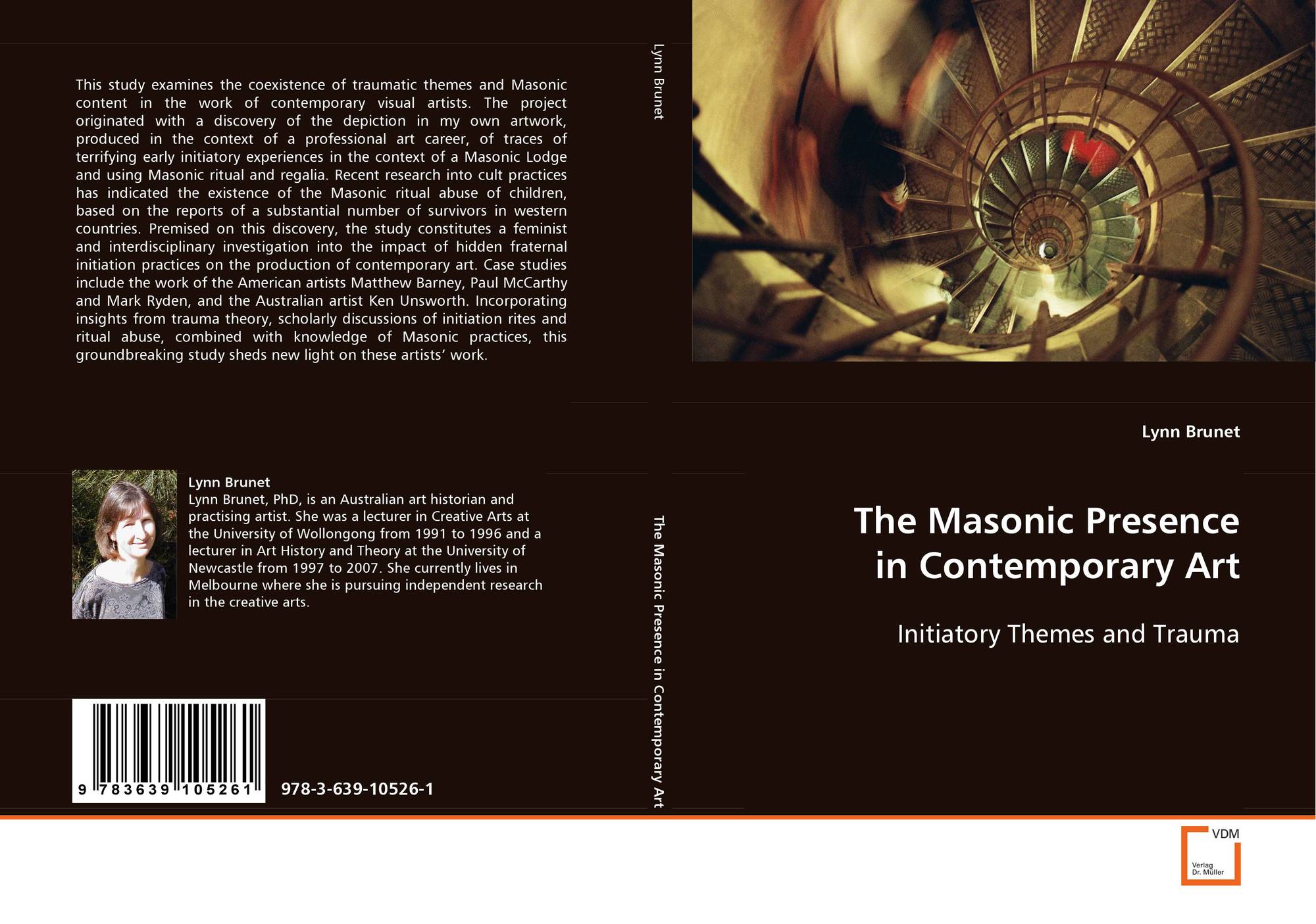 This study examines the coexistence of traumatic themes and Masonic content in the work of contemporary visual artists. The project originated with a discovery of the depiction in my own artwork, produced in the context of a professional art career, of traces of terrifying early initiatory experiences in the context of a Masonic Lodge and using Masonic ritual and regalia. Recent research into cult practices has indicated the existence of the Masonic ritual abuse of children, based on the reports of a substantial number of survivors in western countries. Premised on this discovery, the study constitutes a feminist and interdisciplinary investigation into the impact of hidden fraternal initiation practices on the production of contemporary art. Case studies include the work of the American artists Matthew Barney, Paul McCarthy and Mark Ryden, and the Australian artist Ken Unsworth. Incorporating insights from trauma theory, scholarly discussions of initiation rites and ritual abuse, combined with knowledge of Masonic practices, this groundbreaking study sheds new light on these artists' work.

Lynn Brunet

Lynn Brunet, PhD, is an Australian art historian and practising artist. She was a lecturer in Creative Arts at the University of Wollongong from 1991 to 1996 and a lecturer in Art History and Theory at the University of Newcastle from 1997 to 2007. She currently lives in Melbourne where she is pursuing independent research in the creative arts.

9 783639 105261

978-3-639-10526-1

Lynn Brunet

The Masonic Presence in Contemporary Art

Lynn Brunet

The Masonic Presence in Contemporary Art

Initiatory Themes and Trauma

VDM

Verlag Dr. Müller